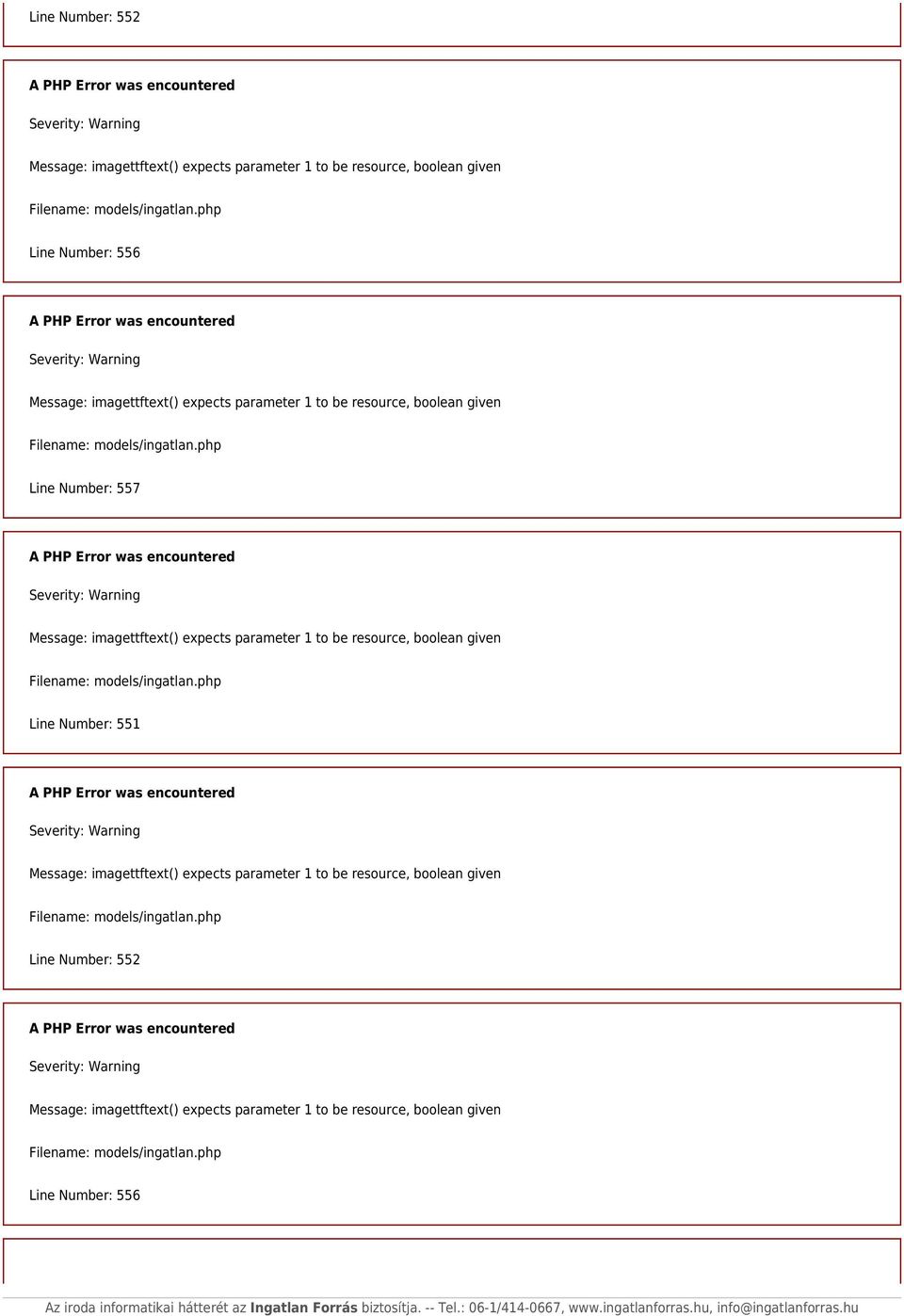 Line Number: 552

A PHP Error was encountered

Severity: Warning

Message: imagettftext() expects parameter 1 to be resource, boolean given

Filename: models/ingatlan.php

Line Number: 556

A PHP Error was encountered

Severity: Warning

Message: imagettftext() expects parameter 1 to be resource, boolean given

Filename: models/ingatlan.php

Line Number: 557

A PHP Error was encountered

Severity: Warning

Message: imagettftext() expects parameter 1 to be resource, boolean given

Filename: models/ingatlan.php

Line Number: 551

A PHP Error was encountered

Severity: Warning

Message: imagettftext() expects parameter 1 to be resource, boolean given

Filename: models/ingatlan.php

Line Number: 552

A PHP Error was encountered

Severity: Warning

Message: imagettftext() expects parameter 1 to be resource, boolean given

Filename: models/ingatlan.php

Line Number: 556

Az iroda informatikai hátterét az Ingatlan Forrás biztosítja. -- Tel.: 06-1/414-0667, www.ingatlanforras.hu, info@ingatlanforras.hu